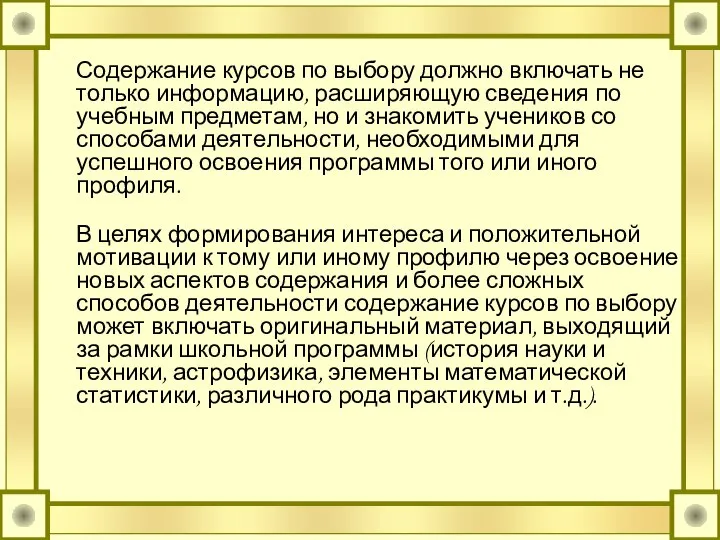 Содержание курсов по выбору должно включать не только информацию, расширяющую сведения по учебным предметам, но и знакомить учеников со способами деятельности, необходимыми для успешного освоения программы того или иного профиля.

В целях формирования интереса и положительной мотивации к тому или иному профилю через освоение новых аспектов содержания и более сложных способов деятельности содержание курсов по выбору может включать оригинальный материал, выходящий за рамки школьной программы (история науки и техники, астрофизика, элементы математической статистики, различного рода практикумы и т.д.).